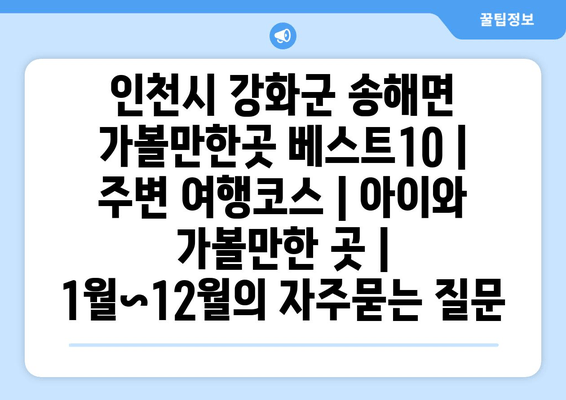 꿀팁정보

인천시 강화군 송해면 가볼만한곳 베스트10 | 주변 여행코스 | 아이와 가볼만한 곳 | 1월~12월의 자주묻는 질문